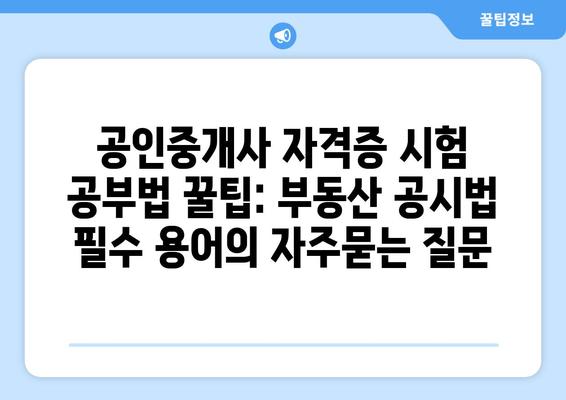 꿀팁정보

공인중개사 자격증 시험 공부법 꿀팁: 부동산 공시법 필수 용어의 자주묻는 질문